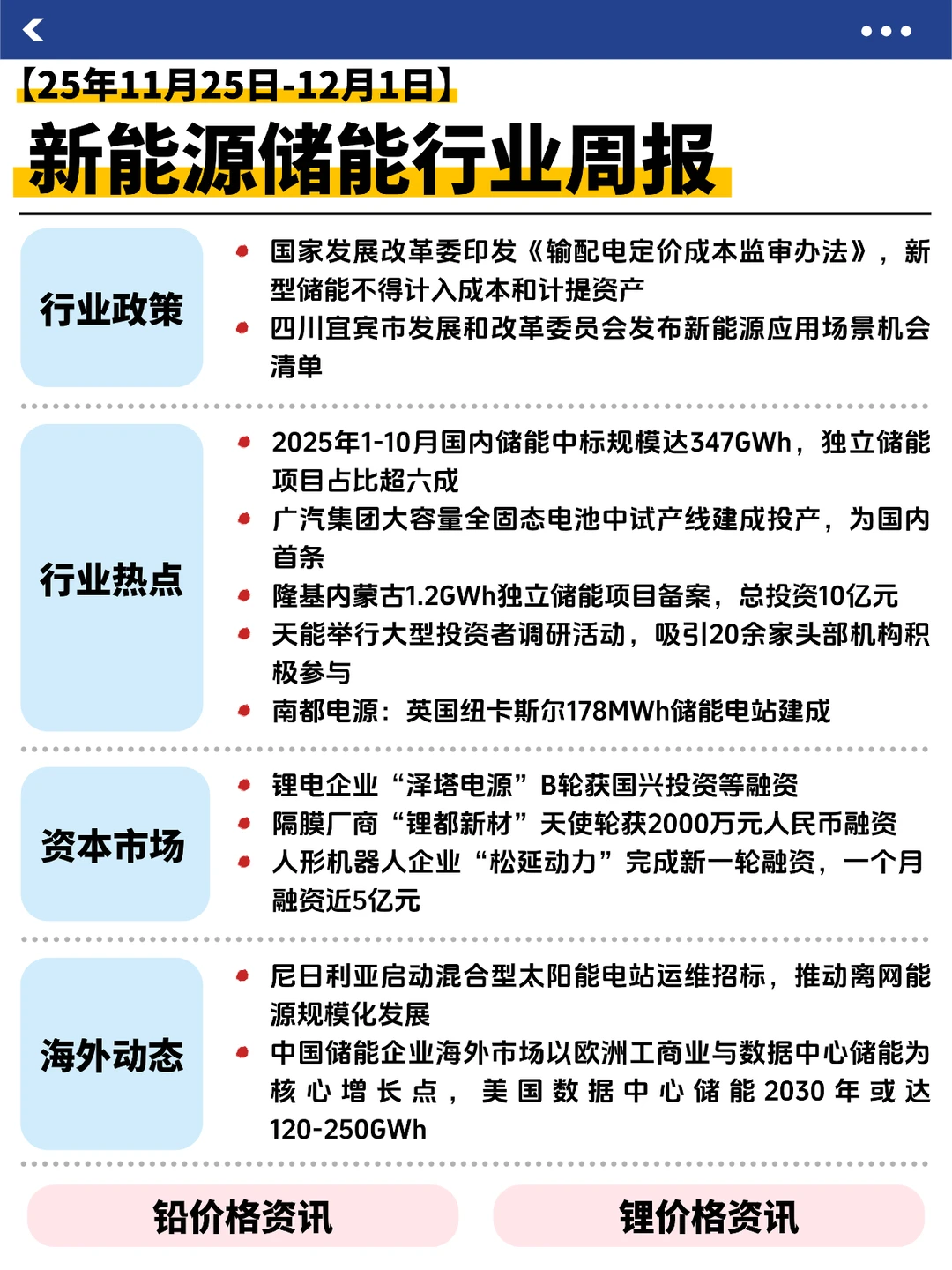 【25年11月25日-12月1日】

新能源储能行业周报

行业政策

- 国家发展改革委印发《输配电定价成本监审办法》，新型储能不得计入成本和计提资产
- 四川宜宾市发展和改革委员会发布新能源应用场景机会清单

行业热点

- 2025年1-10月国内储能中标规模达347GWh，独立储能项目占比超六成
- 广汽集团大容量全固态电池中试产线建成投产，为国内首条
- 隆基内蒙古1.2GWh独立储能项目备案，总投资10亿元
- 天能举行大型投资者调研活动，吸引20余家头部机构积极参与
- 南都电源：英国纽卡斯尔178MWh储能电站建成

资本市场

- 锂电企业“泽塔电源”B轮获国兴投资等融资
- 隔膜厂商“锂都新材”天使轮获2000万元人民币融资
- 人形机器人企业“松延动力”完成新一轮融资，一个月融资近5亿元

海外动态

- 尼日利亚启动混合型太阳能电站运维招标，推动离网能源规模化发展
- 中国储能企业海外市场以欧洲工商业与数据中心储能为核心增长点，美国数据中心储能2030年或达120-250GWh

铅价格资讯

锂价格资讯